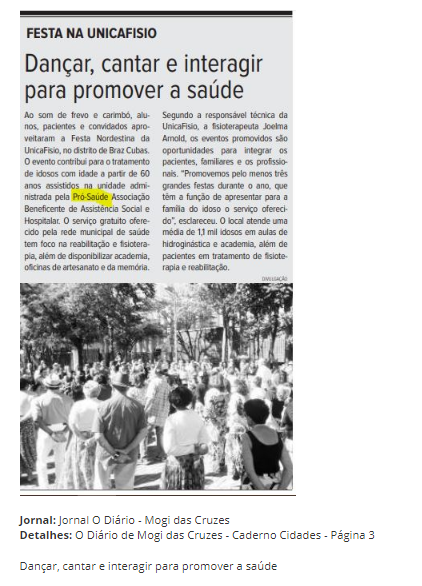 FESTA NA UNICAFISIO

Dançar, cantar e interagir para promover a saúde

Ao som de frevo e carimbó, alunos, pacientes e convidados aproveitaram a Festa Nordestina da UnicaFisio, no distrito de Braz Cubas. O evento contribui para o tratamento de idosos com idade a partir de 60 anos assistidos na unidade administrada pela Pró-Saúde Associação Beneficente de Assistência Social e Hospitalar. O serviço gratuito oferecido pela rede municipal de saúde tem foco na reabilitação e fisioterapia, além de disponibilizar academia, oficinas de artesanato e da memória.

Segundo a responsável técnica da UnicaFisio, a fisioterapeuta Joelma Arnold, os eventos promovidos são oportunidades para integrar os pacientes, familiares e os profissionais. "Promovemos pelo menos três grandes festas durante o ano, que têm a função de apresentar para a família do idoso o serviço oferecido", esclareceu. O local atende uma média de 1,1 mil idosos em aulas de hidroginástica e academia, além de pacientes em tratamento de fisioterapia e reabilitação.

DIVULGAÇÃO

Jornal: Jornal O Diário - Mogi das Cruzes
Detalhes: O Diário de Mogi das Cruzes - Caderno Cidades - Página 3

Dançar, cantar e interagir para promover a saúde